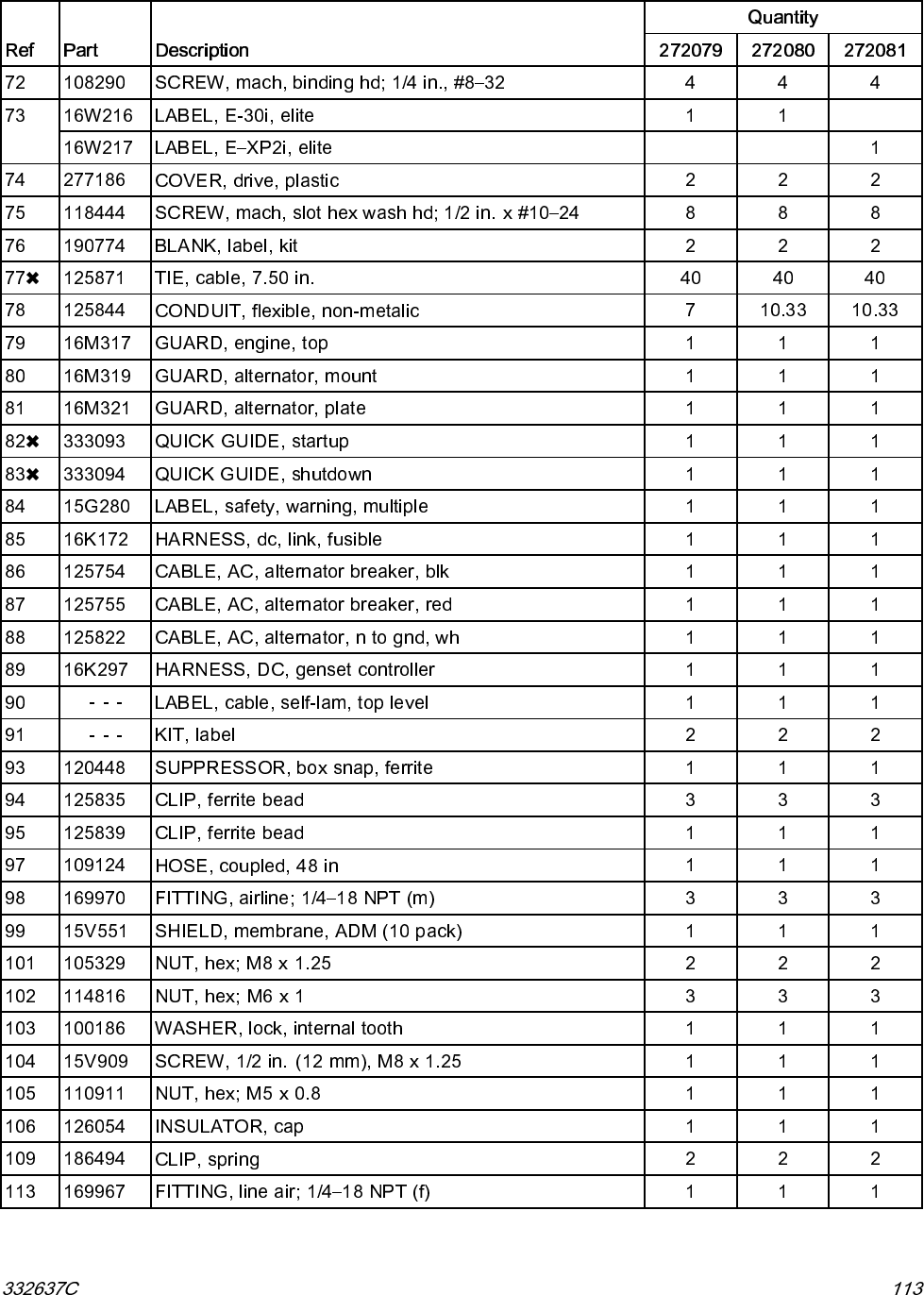 | Ref | Part | Description | Quantity 272079 | Quantity 272080 | Quantity 272081 |
|---|---|---|---|---|---|
| 72 | 108290 | SCREW, mach, binding hd; 1/4 in., #8–32 | 4 | 4 | 4 |
| 73 | 16W216 | LABEL, E-30i, elite | 1 | 1 | |
| | 16W217 | LABEL, E–XP2i, elite | | | 1 |
| 74 | 277186 | COVER, drive, plastic | 2 | 2 | 2 |
| 75 | 118444 | SCREW, mach, slot hex wash hd; 1/2 in. x #10–24 | 8 | 8 | 8 |
| 76 | 190774 | BLANK, label, kit | 2 | 2 | 2 |
| 77✖ | 125871 | TIE, cable, 7.50 in. | 40 | 40 | 40 |
| 78 | 125844 | CONDUIT, flexible, non-metalic | 7 | 10.33 | 10.33 |
| 79 | 16M317 | GUARD, engine, top | 1 | 1 | 1 |
| 80 | 16M319 | GUARD, alternator, mount | 1 | 1 | 1 |
| 81 | 16M321 | GUARD, alternator, plate | 1 | 1 | 1 |
| 82✖ | 333093 | QUICK GUIDE, startup | 1 | 1 | 1 |
| 83✖ | 333094 | QUICK GUIDE, shutdown | 1 | 1 | 1 |
| 84 | 15G280 | LABEL, safety, warning, multiple | 1 | 1 | 1 |
| 85 | 16K172 | HARNESS, dc, link, fusible | 1 | 1 | 1 |
| 86 | 125754 | CABLE, AC, alternator breaker, blk | 1 | 1 | 1 |
| 87 | 125755 | CABLE, AC, alternator breaker, red | 1 | 1 | 1 |
| 88 | 125822 | CABLE, AC, alternator, n to gnd, wh | 1 | 1 | 1 |
| 89 | 16K297 | HARNESS, DC, genset controller | 1 | 1 | 1 |
| 90 | - - - | LABEL, cable, self-lam, top level | 1 | 1 | 1 |
| 91 | - - - | KIT, label | 2 | 2 | 2 |
| 93 | 120448 | SUPPRESSOR, box snap, ferrite | 1 | 1 | 1 |
| 94 | 125835 | CLIP, ferrite bead | 3 | 3 | 3 |
| 95 | 125839 | CLIP, ferrite bead | 1 | 1 | 1 |
| 97 | 109124 | HOSE, coupled, 48 in | 1 | 1 | 1 |
| 98 | 169970 | FITTING, airline; 1/4–18 NPT (m) | 3 | 3 | 3 |
| 99 | 15V551 | SHIELD, membrane, ADM (10 pack) | 1 | 1 | 1 |
| 101 | 105329 | NUT, hex; M8 x 1.25 | 2 | 2 | 2 |
| 102 | 114816 | NUT, hex; M6 x 1 | 3 | 3 | 3 |
| 103 | 100186 | WASHER, lock, internal tooth | 1 | 1 | 1 |
| 104 | 15V909 | SCREW, 1/2 in. (12 mm), M8 x 1.25 | 1 | 1 | 1 |
| 105 | 110911 | NUT, hex; M5 x 0.8 | 1 | 1 | 1 |
| 106 | 126054 | INSULATOR, cap | 1 | 1 | 1 |
| 109 | 186494 | CLIP, spring | 2 | 2 | 2 |
| 113 | 169967 | FITTING, line air; 1/4–18 NPT (f) | 1 | 1 | 1 |

332637C

113